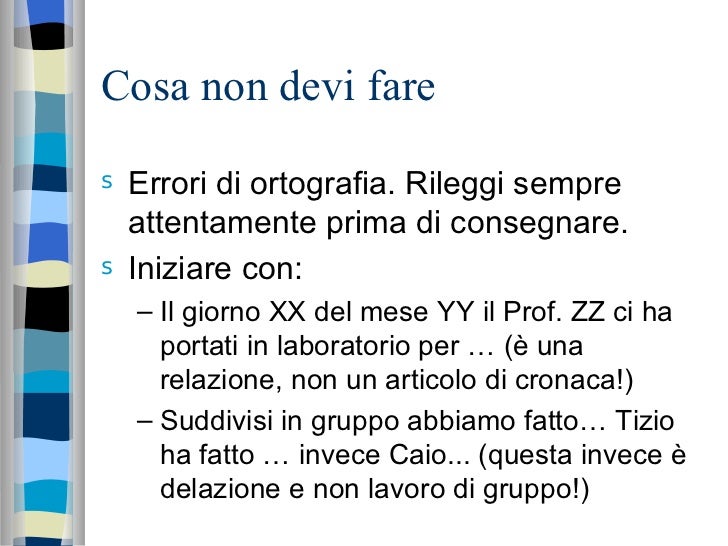 Cosa non devi fare

s Errori di ortografia. Rileggi sempre attentamente prima di consegnare.

s Iniziare con:

– Il giorno XX del mese YY il Prof. ZZ ci ha portati in laboratorio per … (è una relazione, non un articolo di cronaca!)

– Suddivisi in gruppo abbiamo fatto… Tizio ha fatto … invece Caio... (questa invece è delazione e non lavoro di gruppo!)